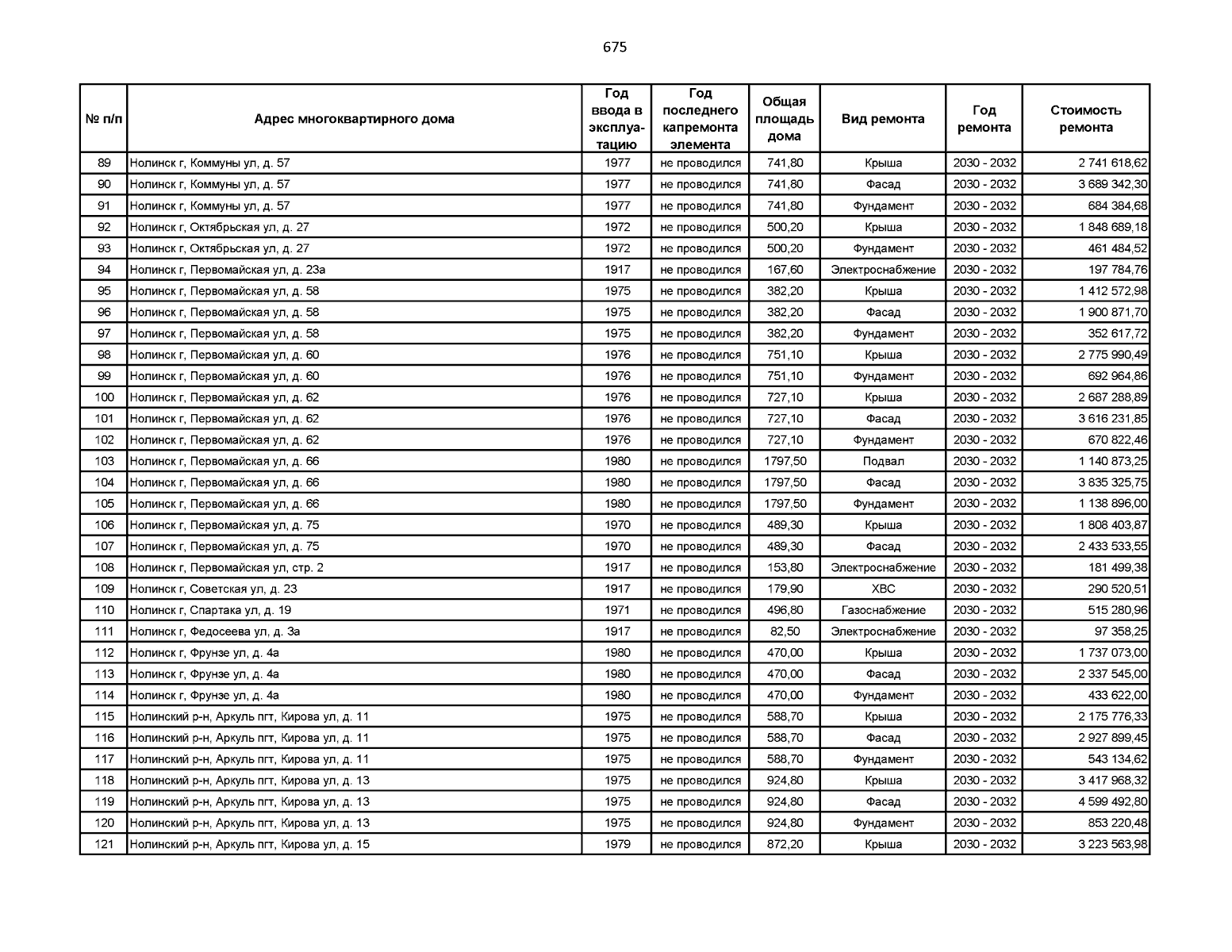 675

| № п/п | Адрес многоквартирного дома | Год ввода в эксплуатацию | Год последнего капремонта элемента | Общая площадь дома | Вид ремонта | Год ремонта | Стоимость ремонта |
|---|---|---|---|---|---|---|---|
| 89 | Нолинск г, Коммуны ул, д. 57 | 1977 | не проводился | 741,80 | Крыша | 2030 - 2032 | 2 741 618,62 |
| 90 | Нолинск г, Коммуны ул, д. 57 | 1977 | не проводился | 741,80 | Фасад | 2030 - 2032 | 3 689 342,30 |
| 91 | Нолинск г, Коммуны ул, д. 57 | 1977 | не проводился | 741,80 | Фундамент | 2030 - 2032 | 684 384,68 |
| 92 | Нолинск г, Октябрьская ул, д. 27 | 1972 | не проводился | 500,20 | Крыша | 2030 - 2032 | 1 848 689,18 |
| 93 | Нолинск г, Октябрьская ул, д. 27 | 1972 | не проводился | 500,20 | Фундамент | 2030 - 2032 | 461 484,52 |
| 94 | Нолинск г, Первомайская ул, д. 23а | 1917 | не проводился | 167,60 | Электроснабжение | 2030 - 2032 | 197 784,76 |
| 95 | Нолинск г, Первомайская ул, д. 58 | 1975 | не проводился | 382,20 | Крыша | 2030 - 2032 | 1 412 572,98 |
| 96 | Нолинск г, Первомайская ул, д. 58 | 1975 | не проводился | 382,20 | Фасад | 2030 - 2032 | 1 900 871,70 |
| 97 | Нолинск г, Первомайская ул, д. 58 | 1975 | не проводился | 382,20 | Фундамент | 2030 - 2032 | 352 617,72 |
| 98 | Нолинск г, Первомайская ул, д. 60 | 1976 | не проводился | 751,10 | Крыша | 2030 - 2032 | 2 775 990,49 |
| 99 | Нолинск г, Первомайская ул, д. 60 | 1976 | не проводился | 751,10 | Фундамент | 2030 - 2032 | 692 964,86 |
| 100 | Нолинск г, Первомайская ул, д. 62 | 1976 | не проводился | 727,10 | Крыша | 2030 - 2032 | 2 687 288,89 |
| 101 | Нолинск г, Первомайская ул, д. 62 | 1976 | не проводился | 727,10 | Фасад | 2030 - 2032 | 3 616 231,85 |
| 102 | Нолинск г, Первомайская ул, д. 62 | 1976 | не проводился | 727,10 | Фундамент | 2030 - 2032 | 670 822,46 |
| 103 | Нолинск г, Первомайская ул, д. 66 | 1980 | не проводился | 1797,50 | Подвал | 2030 - 2032 | 1 140 873,25 |
| 104 | Нолинск г, Первомайская ул, д. 66 | 1980 | не проводился | 1797,50 | Фасад | 2030 - 2032 | 3 835 325,75 |
| 105 | Нолинск г, Первомайская ул, д. 66 | 1980 | не проводился | 1797,50 | Фундамент | 2030 - 2032 | 1 138 896,00 |
| 106 | Нолинск г, Первомайская ул, д. 75 | 1970 | не проводился | 489,30 | Крыша | 2030 - 2032 | 1 808 403,87 |
| 107 | Нолинск г, Первомайская ул, д. 75 | 1970 | не проводился | 489,30 | Фасад | 2030 - 2032 | 2 433 533,55 |
| 108 | Нолинск г, Первомайская ул, стр. 2 | 1917 | не проводился | 153,80 | Электроснабжение | 2030 - 2032 | 181 499,38 |
| 109 | Нолинск г, Советская ул, д. 23 | 1917 | не проводился | 179,90 | ХВС | 2030 - 2032 | 290 520,51 |
| 110 | Нолинск г, Спартака ул, д. 19 | 1971 | не проводился | 496,80 | Газоснабжение | 2030 - 2032 | 515 280,96 |
| 111 | Нолинск г, Федосеева ул, д. 3а | 1917 | не проводился | 82,50 | Электроснабжение | 2030 - 2032 | 97 358,25 |
| 112 | Нолинск г, Фрунзе ул, д. 4а | 1980 | не проводился | 470,00 | Крыша | 2030 - 2032 | 1 737 073,00 |
| 113 | Нолинск г, Фрунзе ул, д. 4а | 1980 | не проводился | 470,00 | Фасад | 2030 - 2032 | 2 337 545,00 |
| 114 | Нолинск г, Фрунзе ул, д. 4а | 1980 | не проводился | 470,00 | Фундамент | 2030 - 2032 | 433 622,00 |
| 115 | Нолинский р-н, Аркуль пгт, Кирова ул, д. 11 | 1975 | не проводился | 588,70 | Крыша | 2030 - 2032 | 2 175 776,33 |
| 116 | Нолинский р-н, Аркуль пгт, Кирова ул, д. 11 | 1975 | не проводился | 588,70 | Фасад | 2030 - 2032 | 2 927 899,45 |
| 117 | Нолинский р-н, Аркуль пгт, Кирова ул, д. 11 | 1975 | не проводился | 588,70 | Фундамент | 2030 - 2032 | 543 134,62 |
| 118 | Нолинский р-н, Аркуль пгт, Кирова ул, д. 13 | 1975 | не проводился | 924,80 | Крыша | 2030 - 2032 | 3 417 968,32 |
| 119 | Нолинский р-н, Аркуль пгт, Кирова ул, д. 13 | 1975 | не проводился | 924,80 | Фасад | 2030 - 2032 | 4 599 492,80 |
| 120 | Нолинский р-н, Аркуль пгт, Кирова ул, д. 13 | 1975 | не проводился | 924,80 | Фундамент | 2030 - 2032 | 853 220,48 |
| 121 | Нолинский р-н, Аркуль пгт, Кирова ул, д. 15 | 1979 | не проводился | 872,20 | Крыша | 2030 - 2032 | 3 223 563,98 |